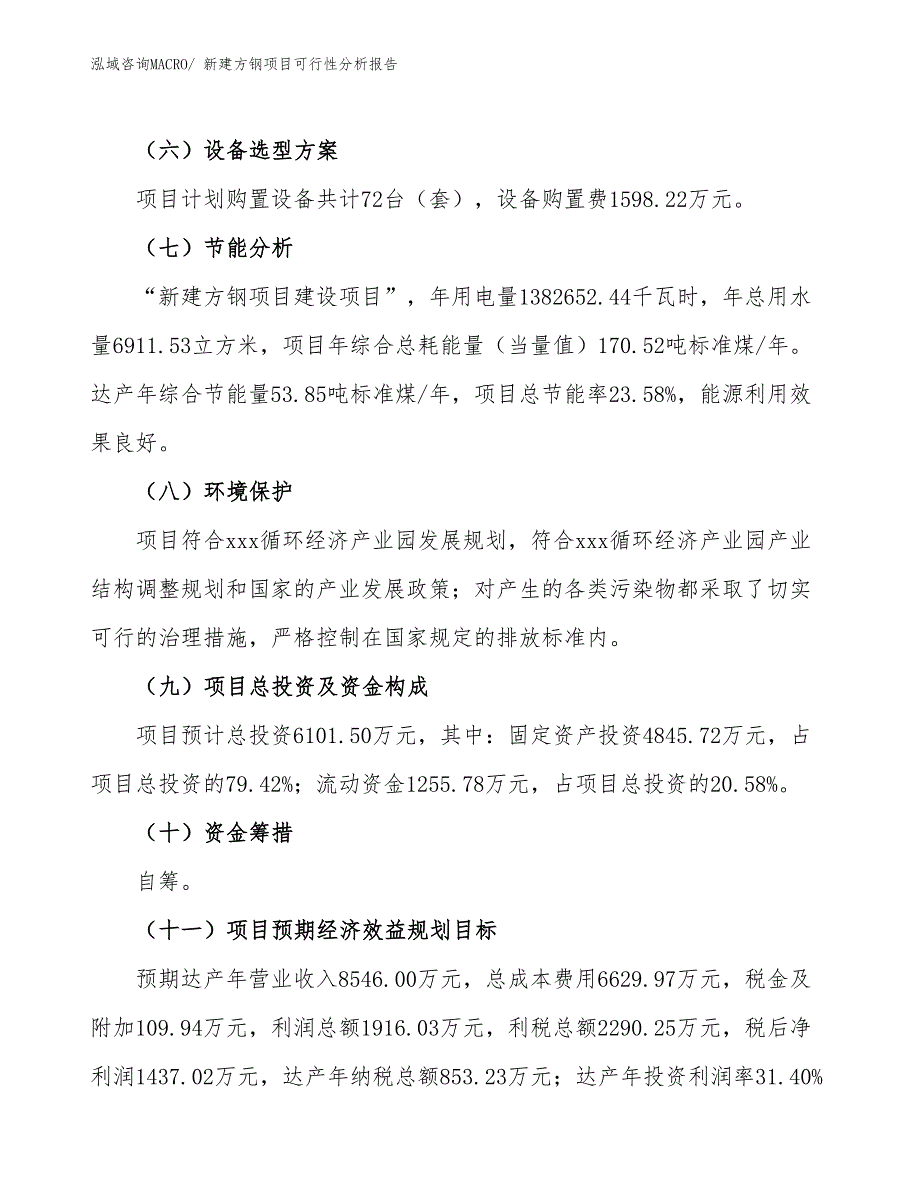 泓域咨询MACRO/ 新建方钢项目可行性分析报告

（六）设备选型方案

项目计划购置设备共计72台（套），设备购置费1598.22万元。

（七）节能分析

“新建方钢项目建设项目”，年用电量1382652.44千瓦时，年总用水量6911.53立方米，项目年综合总耗能量（当量值）170.52吨标准煤/年。达产年综合节能量53.85吨标准煤/年，项目总节能率23.58%，能源利用效果良好。

（八）环境保护

项目符合xxx循环经济产业园发展规划，符合xxx循环经济产业园产业结构调整规划和国家的产业发展政策；对产生的各类污染物都采取了切实可行的治理措施，严格控制在国家规定的排放标准内。

（九）项目总投资及资金构成

项目预计总投资6101.50万元，其中：固定资产投资4845.72万元，占项目总投资的79.42%；流动资金1255.78万元，占项目总投资的20.58%。

（十）资金筹措

自筹。

（十一）项目预期经济效益规划目标

预期达产年营业收入8546.00万元，总成本费用6629.97万元，税金及附加109.94万元，利润总额1916.03万元，利税总额2290.25万元，税后净利润1437.02万元，达产年纳税总额853.23万元；达产年投资利润率31.40%